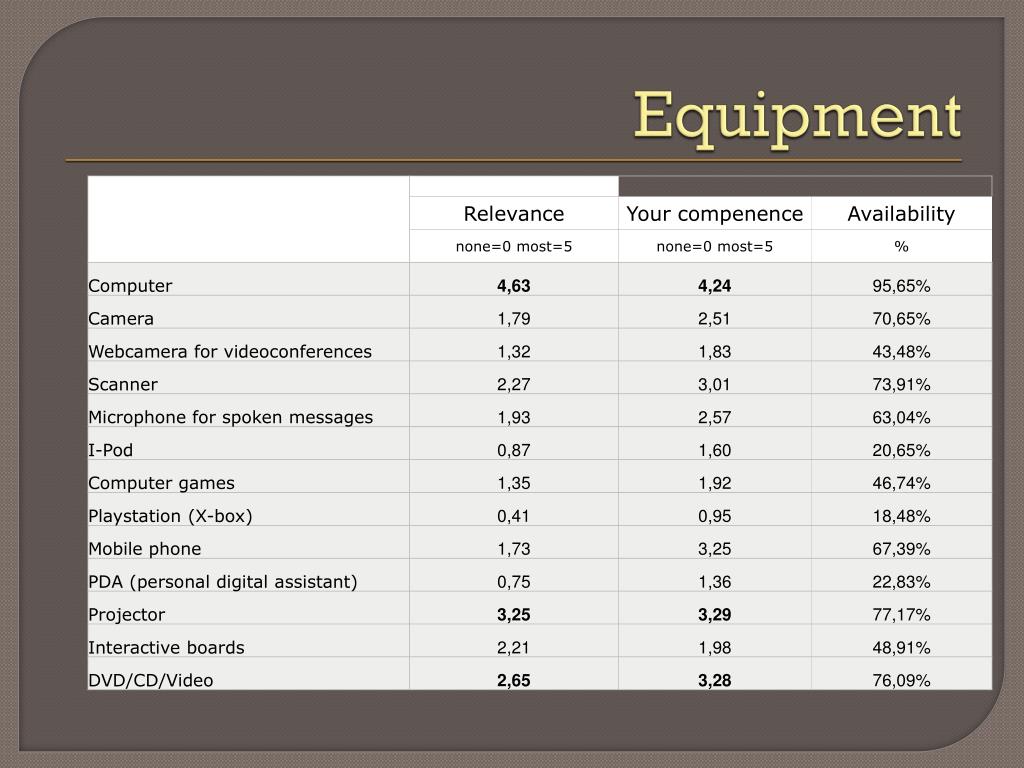 Equipment

| | Relevance | Your compenence | Availability |
|---|---|---|---|
| | none=0 most=5 | none=0 most=5 | % |
| Computer | 4,63 | 4,24 | 95,65% |
| Camera | 1,79 | 2,51 | 70,65% |
| Webcamera for videoconferences | 1,32 | 1,83 | 43,48% |
| Scanner | 2,27 | 3,01 | 73,91% |
| Microphone for spoken messages | 1,93 | 2,57 | 63,04% |
| I-Pod | 0,87 | 1,60 | 20,65% |
| Computer games | 1,35 | 1,92 | 46,74% |
| Playstation (X-box) | 0,41 | 0,95 | 18,48% |
| Mobile phone | 1,73 | 3,25 | 67,39% |
| PDA (personal digital assistant) | 0,75 | 1,36 | 22,83% |
| Projector | 3,25 | 3,29 | 77,17% |
| Interactive boards | 2,21 | 1,98 | 48,91% |
| DVD/CD/Video | 2,65 | 3,28 | 76,09% |